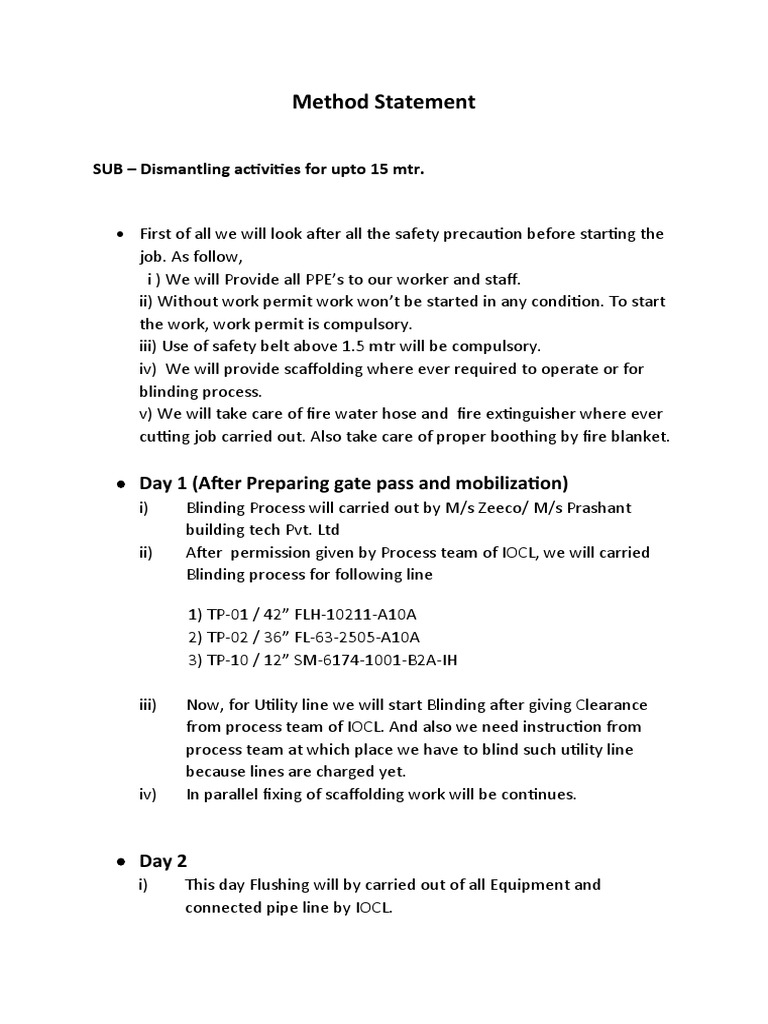 Method Statement

SUB – Dismantling activities for upto 15 mtr.

• First of all we will look after all the safety precaution before starting the job. As follow,
i ) We will Provide all PPE's to our worker and staff.
ii) Without work permit work won't be started in any condition. To start the work, work permit is compulsory.
iii) Use of safety belt above 1.5 mtr will be compulsory.
iv) We will provide scaffolding where ever required to operate or for blinding process.
v) We will take care of fire water hose and fire extinguisher where ever cutting job carried out. Also take care of proper boothing by fire blanket.

• Day 1 (After Preparing gate pass and mobilization)
i) Blinding Process will carried out by M/s Zeeco/ M/s Prashant building tech Pvt. Ltd
ii) After permission given by Process team of IOCL, we will carried Blinding process for following line

1) TP-01 / 42" FLH-10211-A10A
2) TP-02 / 36" FL-63-2505-A10A
3) TP-10 / 12" SM-6174-1001-B2A-IH

iii) Now, for Utility line we will start Blinding after giving Clearance from process team of IOCL. And also we need instruction from process team at which place we have to blind such utility line because lines are charged yet.
iv) In parallel fixing of scaffolding work will be continues.

• Day 2
i) This day Flushing will by carried out of all Equipment and connected pipe line by IOCL.